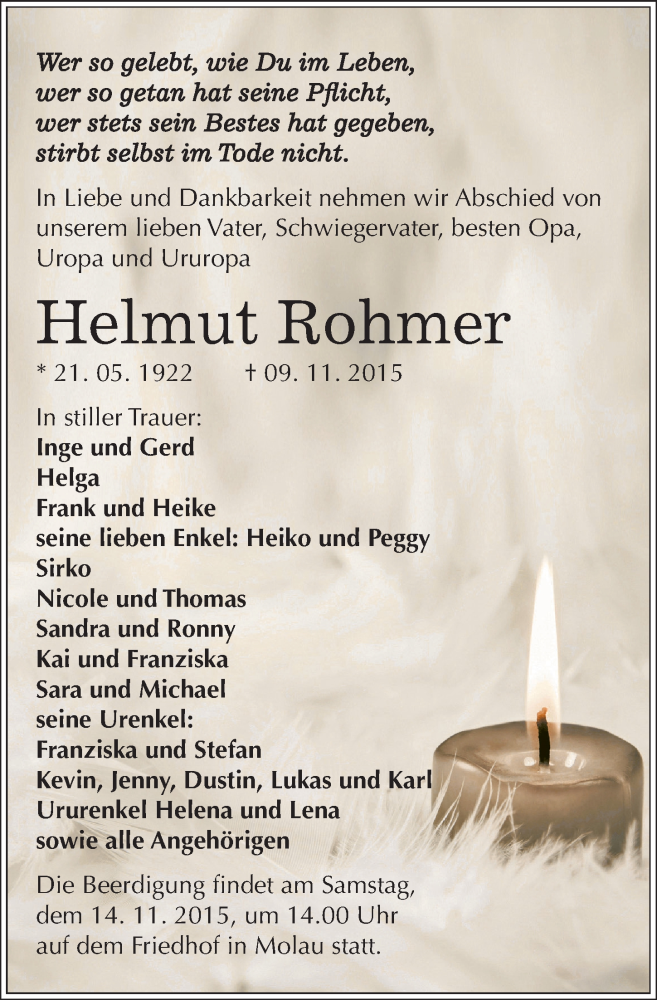 Wer so gelebt, wie Du im Leben,
wer so getan hat seine Pflicht,
wer stets sein Bestes hat gegeben,
stirbt selbst im Tode nicht.

In Liebe und Dankbarkeit nehmen wir Abschied von unserem lieben Vater, Schwiegervater, besten Opa, Uropa und Ururopa

Helmut Rohmer

* 21. 05. 1922 † 09. 11. 2015

In stiller Trauer:
Inge und Gerd
Helga
Frank und Heike
seine lieben Enkel: Heiko und Peggy
Sirko
Nicole und Thomas
Sandra und Ronny
Kai und Franziska
Sara und Michael
seine Urenkel:
Franziska und Stefan
Kevin, Jenny, Dustin, Lukas und Karl
Ururenkel Helena und Lena
sowie alle Angehörigen

Die Beerdigung findet am Samstag, dem 14. 11. 2015, um 14.00 Uhr auf dem Friedhof in Molau statt.